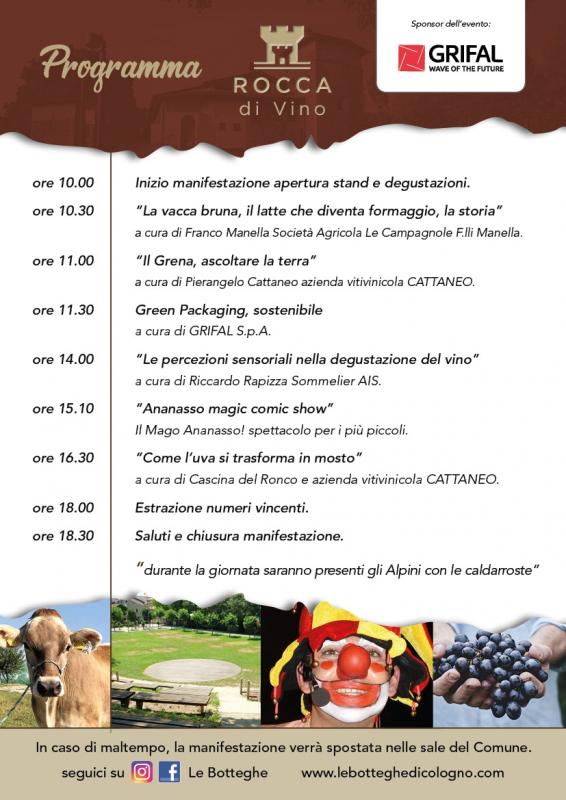 Programma

ROCCA
di Vino

Sponsor dell'evento:
GRIFAL
WAVE OF THE FUTURE

ore 10.00 Inizio manifestazione apertura stand e degustazioni.

ore 10.30 "La vacca bruna, il latte che diventa formaggio, la storia"
a cura di Franco Manella Società Agricola Le Campagnole F.lli Manella.

ore 11.00 "Il Grena, ascoltare la terra"
a cura di Pierangelo Cattaneo azienda vitivinicola CATTANEO.

ore 11.30 Green Packaging, sostenibile
a cura di GRIFAL S.p.A.

ore 14.00 "Le percezioni sensoriali nella degustazione del vino"
a cura di Riccardo Rapizza Sommelier AIS.

ore 15.10 "Ananasso magic comic show"
Il Mago Ananasso! spettacolo per i più piccoli.

ore 16.30 "Come l'uva si trasforma in mosto"
a cura di Cascina del Ronco e azienda vitivinicola CATTANEO.

ore 18.00 Estrazione numeri vincenti.

ore 18.30 Saluti e chiusura manifestazione.

"durante la giornata saranno presenti gli Alpini con le caldarroste"

In caso di maltempo, la manifestazione verrà spostata nelle sale del Comune.

seguici su Le Botteghe www.lebotteghedicologno.com